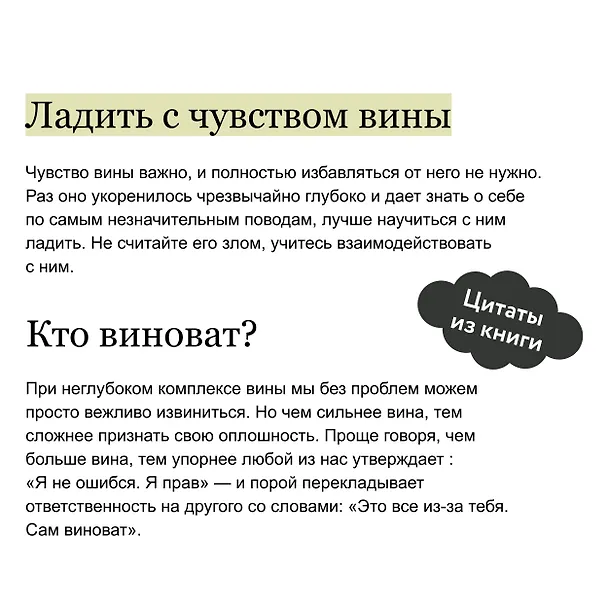 Ладить с чувством вины

Чувство вины важно, и полностью избавляться от него не нужно. Раз оно укоренилось чрезвычайно глубоко и дает знать о себе по самым незначительным поводам, лучше научиться с ним ладить. Не считайте его злом, учитесь взаимодействовать с ним.

Цитаты из книги

Кто виноват?

При неглубоком комплексе вины мы без проблем можем просто вежливо извиниться. Но чем сильнее вина, тем сложнее признать свою оплошность. Проще говоря, чем больше вина, тем упорнее любой из нас утверждает : «Я не ошибся. Я прав» — и порой перекладывает ответственность на другого со словами: «Это все из-за тебя. Сам виноват».